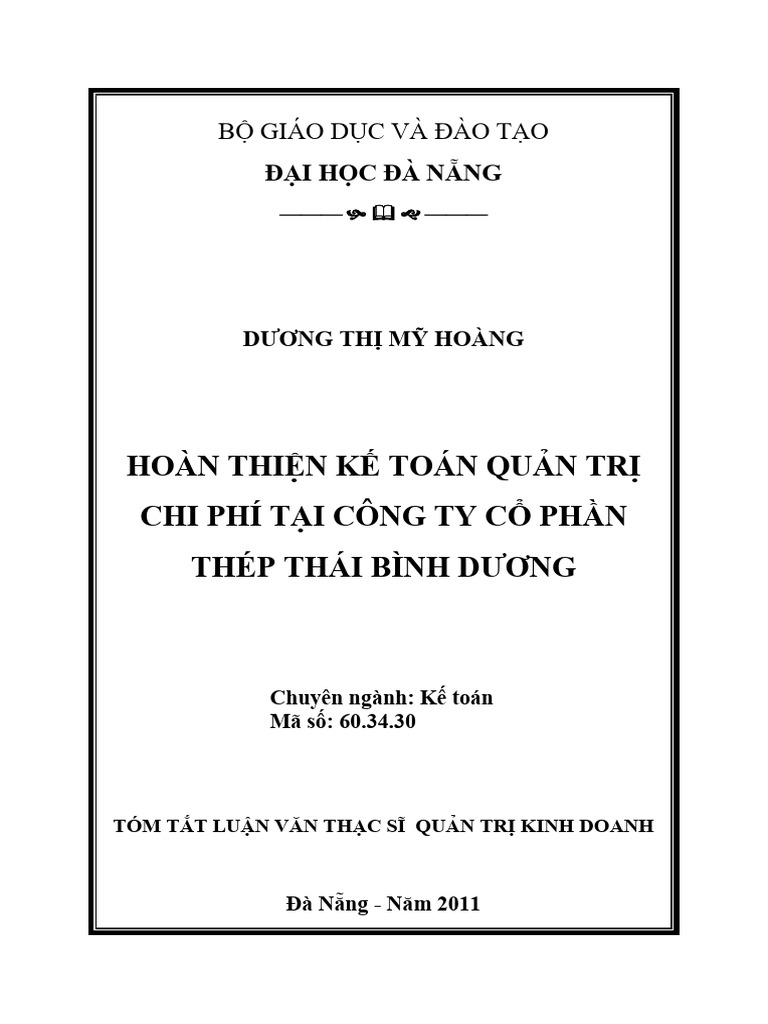 BỘ GIÁO DỤC VÀ ĐÀO TẠO

ĐẠI HỌC ĐÀ NẴNG

DƯƠNG THỊ MỸ HOÀNG

HOÀN THIỆN KẾ TOÁN QUẢN TRỊ CHI PHÍ TẠI CÔNG TY CỔ PHẦN THÉP THÁI BÌNH DƯƠNG

Chuyên ngành: Kế toán
Mã số: 60.34.30

TÓM TẮT LUẬN VĂN THẠC SĨ QUẢN TRỊ KINH DOANH

Đà Nẵng - Năm 2011